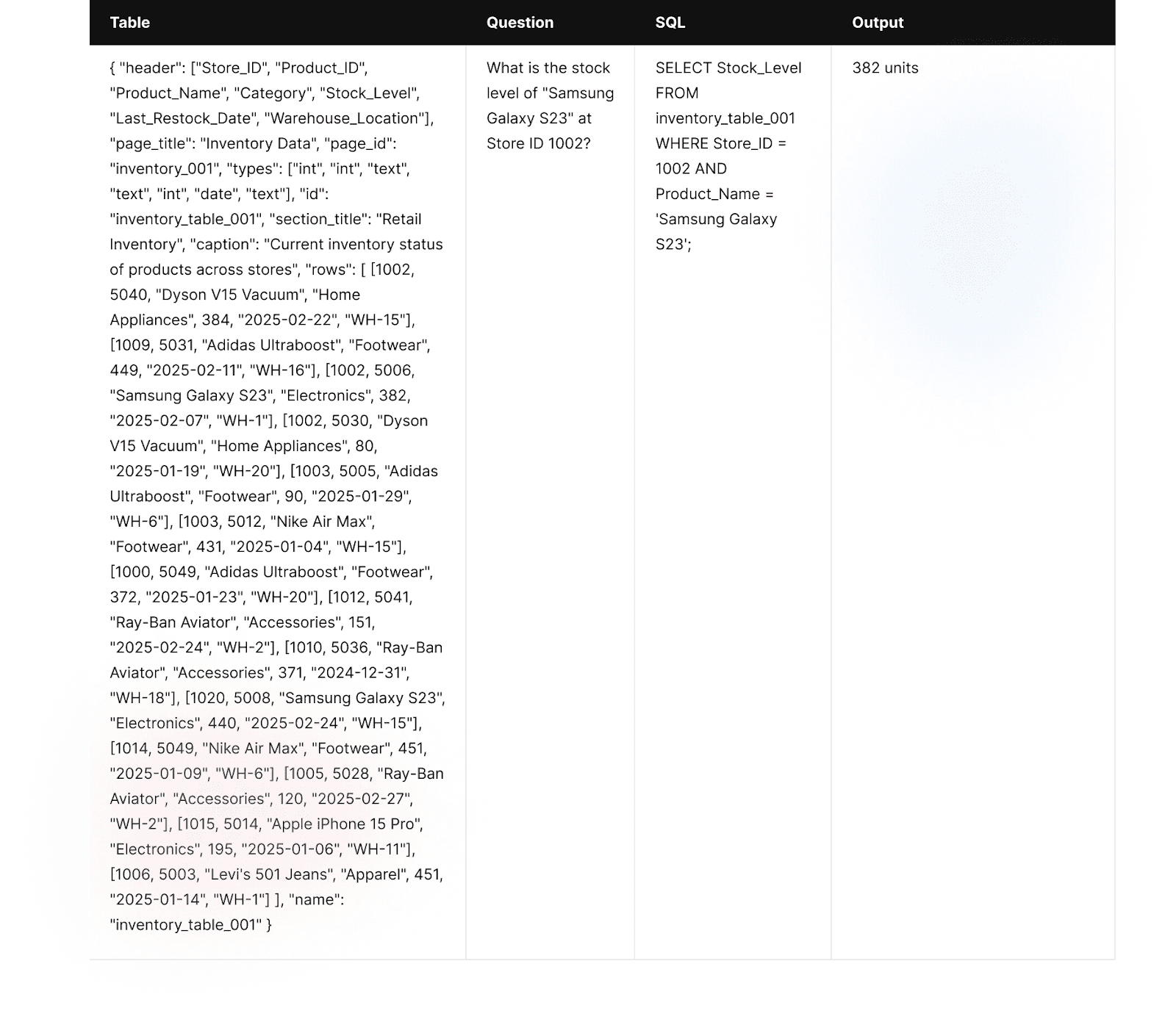 | Table | Question | SQL | Output |
|---|---|---|---|
| { "header": ["Store_ID", "Product_ID", "Product_Name", "Category", "Stock_Level", "Last_Restock_Date", "Warehouse_Location"], "page_title": "Inventory Data", "page_id": "inventory_001", "types": ["int", "int", "text", "text", "int", "date", "text"], "id": "inventory_table_001", "section_title": "Retail Inventory", "caption": "Current inventory status of products across stores", "rows": [ [1002, 5040, "Dyson V15 Vacuum", "Home Appliances", 384, "2025-02-22", "WH-15"], [1009, 5031, "Adidas Ultraboost", "Footwear", 449, "2025-02-11", "WH-16"], [1002, 5006, "Samsung Galaxy S23", "Electronics", 382, "2025-02-07", "WH-1"], [1002, 5030, "Dyson V15 Vacuum", "Home Appliances", 80, "2025-01-19", "WH-20"], [1003, 5005, "Adidas Ultraboost", "Footwear", 90, "2025-01-29", "WH-6"], [1003, 5012, "Nike Air Max", "Footwear", 431, "2025-01-04", "WH-15"], [1000, 5049, "Adidas Ultraboost", "Footwear", 372, "2025-01-23", "WH-20"], [1012, 5041, "Ray-Ban Aviator", "Accessories", 151, "2025-02-24", "WH-2"], [1010, 5036, "Ray-Ban Aviator", "Accessories", 371, "2024-12-31", "WH-18"], [1020, 5008, "Samsung Galaxy S23", "Electronics", 440, "2025-02-24", "WH-15"], [1014, 5049, "Nike Air Max", "Footwear", 451, "2025-01-09", "WH-6"], [1005, 5028, "Ray-Ban Aviator", "Accessories", 120, "2025-02-27", "WH-2"], [1015, 5014, "Apple iPhone 15 Pro", "Electronics", 195, "2025-01-06", "WH-11"], [1006, 5003, "Levi's 501 Jeans", "Apparel", 451, "2025-01-14", "WH-1"] ], "name": "inventory_table_001" } | What is the stock level of "Samsung Galaxy S23" at Store ID 1002? | SELECT Stock_Level FROM inventory_table_001 WHERE Store_ID = 1002 AND Product_Name = 'Samsung Galaxy S23'; | 382 units |